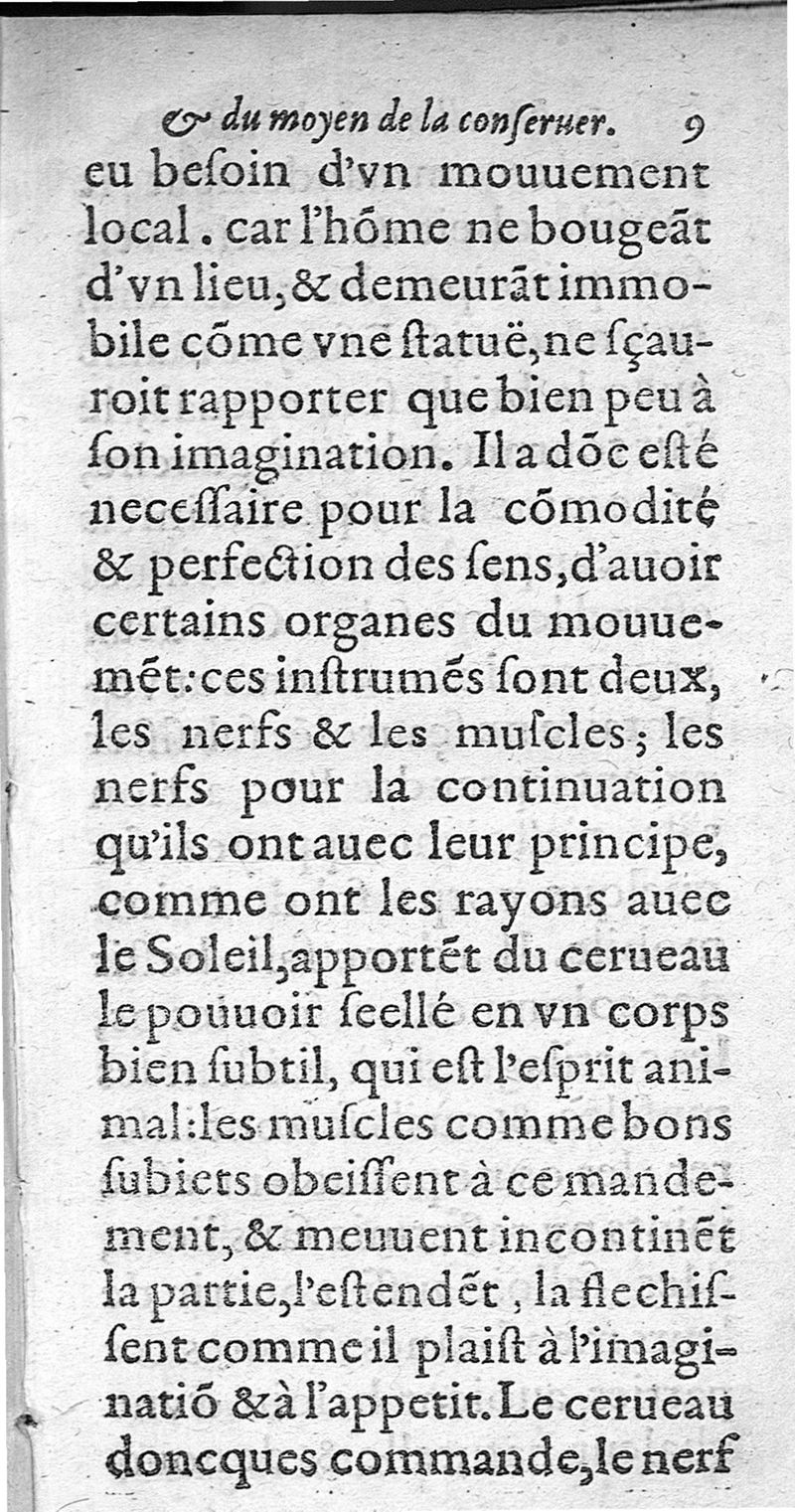 & du moyen de la conſeruer. 9

eu beſoin d'vn mouuement local. car l'hõme ne bougeãt d'vn lieu, & demeurãt immobile cõme vne ſtatuë, ne ſçauroit rapporter que bien peu à ſon imagination. Il a dõc eſté neceſſaire pour la cõmodité & perfection des ſens, d'auoir certains organes du mouuemẽt: ces inſtrumẽs ſont deux, les nerfs & les muſcles; les nerfs pour la continuation qu'ils ont auec leur principe, comme ont les rayons auec le Soleil, apportẽt du cerueau le pouuoir ſeellé en vn corps bien ſubtil, qui eſt l'eſprit animal: les muſcles comme bons ſubiets obeiſſent à ce mandement, & meuuent incontinẽt la partie, l'eſtendẽt, la flechiſſent comme il plaiſt à l'imaginatiõ & à l'appetit. Le cerueau doncques commande, le nerf